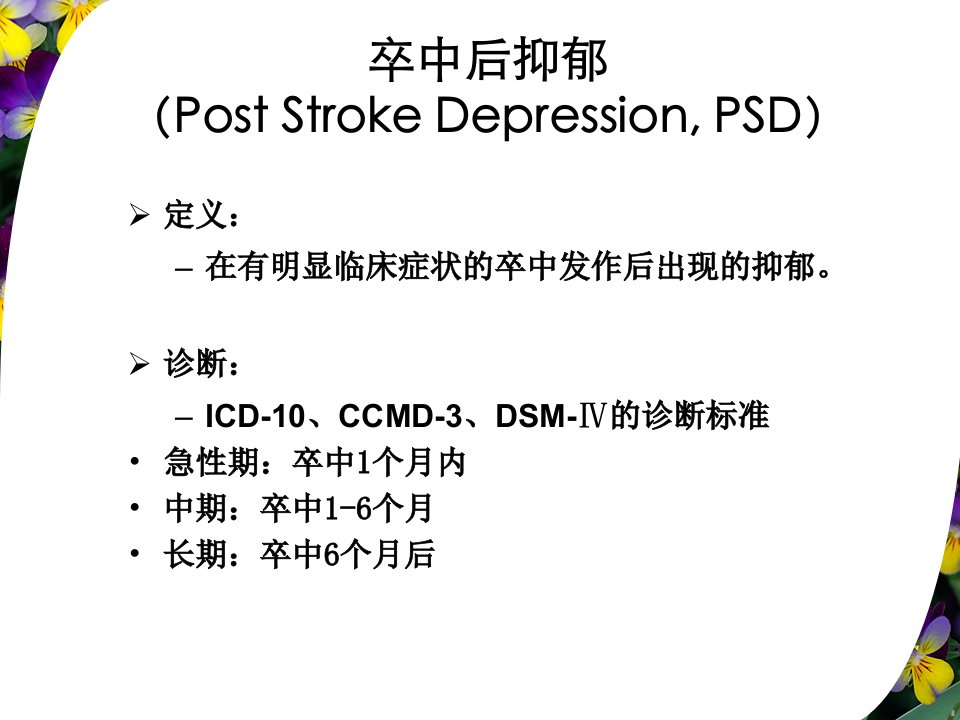 卒中后抑郁
(Post Stroke Depression, PSD)

➢ 定义：

- 在有明显临床症状的卒中发作后出现的抑郁。

➢ 诊断：

- ICD-10、CCMD-3、DSM-Ⅳ的诊断标准

• 急性期：卒中1个月内
• 中期：卒中1-6个月
• 长期：卒中6个月后